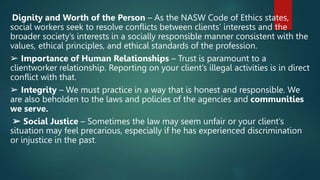 Dignity and Worth of the Person – As the NASW Code of Ethics states, social workers seek to resolve conflicts between clients' interests and the broader society's interests in a socially responsible manner consistent with the values, ethical principles, and ethical standards of the profession.

➢ Importance of Human Relationships – Trust is paramount to a clientworker relationship. Reporting on your client's illegal activities is in direct conflict with that.

➢ Integrity – We must practice in a way that is honest and responsible. We are also beholden to the laws and policies of the agencies and communities we serve.

➢ Social Justice – Sometimes the law may seem unfair or your client's situation may feel precarious, especially if he has experienced discrimination or injustice in the past.